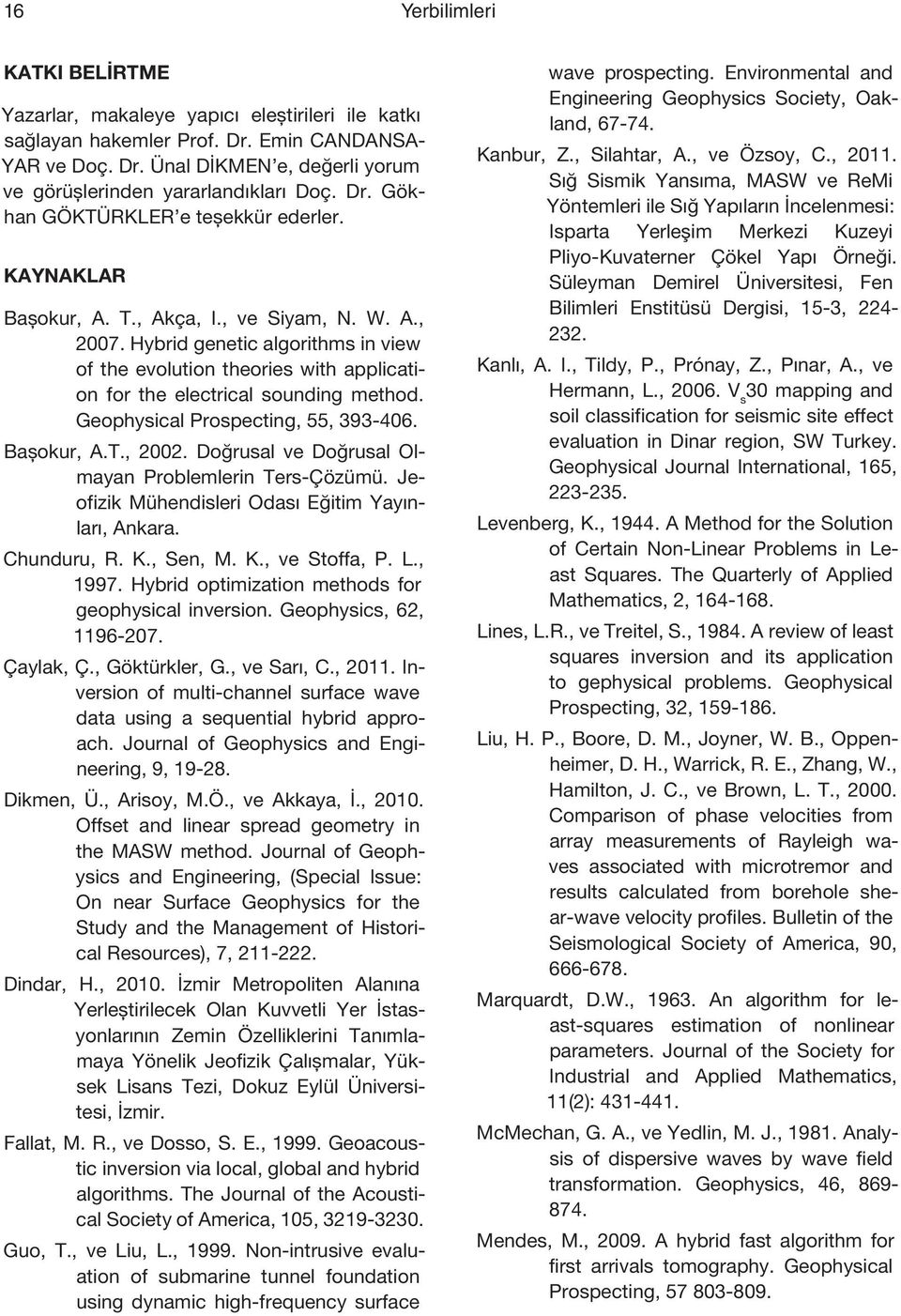 16 Yerbilimleri

KATKI BELİRTME

Yazarlar, makaleye yapıcı eleştirileri ile katkı sağlayan hakemler Prof. Dr. Emin CANDANSAYAR ve Doç. Dr. Ünal DİKMEN'e, değerli yorum ve görüşlerinden yararlandıkları Doç. Dr. Gökhan GÖKTÜRKLER'e teşekkür ederler.

KAYNAKLAR

Başokur, A. T., Akça, I., ve Siyam, N. W. A., 2007. Hybrid genetic algorithms in view of the evolution theories with application for the electrical sounding method. Geophysical Prospecting, 55, 393-406.

Başokur, A.T., 2002. Doğrusal ve Doğrusal Olmayan Problemlerin Ters-Çözümü. Jeofizik Mühendisleri Odası Eğitim Yayınları, Ankara.

Chunduru, R. K., Sen, M. K., ve Stoffa, P. L., 1997. Hybrid optimization methods for geophysical inversion. Geophysics, 62, 1196-207.

Çaylak, Ç., Göktürkler, G., ve Sarı, C., 2011. Inversion of multi-channel surface wave data using a sequential hybrid approach. Journal of Geophysics and Engineering, 9, 19-28.

Dikmen, Ü., Arisoy, M.Ö., ve Akkaya, İ., 2010. Offset and linear spread geometry in the MASW method. Journal of Geophysics and Engineering, (Special Issue: On near Surface Geophysics for the Study and the Management of Historical Resources), 7, 211-222.

Dindar, H., 2010. İzmir Metropoliten Alanına Yerleştirilecek Olan Kuvvetli Yer İstasyonlarının Zemin Özelliklerini Tanımlamaya Yönelik Jeofizik Çalışmalar, Yüksek Lisans Tezi, Dokuz Eylül Üniversitesi, İzmir.

Fallat, M. R., ve Dosso, S. E., 1999. Geoacoustic inversion via local, global and hybrid algorithms. The Journal of the Acoustical Society of America, 105, 3219-3230.

Guo, T., ve Liu, L., 1999. Non-intrusive evaluation of submarine tunnel foundation using dynamic high-frequency surface wave prospecting. Environmental and Engineering Geophysics Society, Oakland, 67-74.

Kanbur, Z., Silahtar, A., ve Özsoy, C., 2011. Sığ Sismik Yansıma, MASW ve ReMi Yöntemleri ile Sığ Yapıların İncelenmesi: Isparta Yerleşim Merkezi Kuzeyi Pliyo-Kuvaterner Çökel Yapı Örneği. Süleyman Demirel Üniversitesi, Fen Bilimleri Enstitüsü Dergisi, 15-3, 224-232.

Kanlı, A. I., Tildy, P., Prónay, Z., Pınar, A., ve Hermann, L., 2006. $V_s30$ mapping and soil classification for seismic site effect evaluation in Dinar region, SW Turkey. Geophysical Journal International, 165, 223-235.

Levenberg, K., 1944. A Method for the Solution of Certain Non-Linear Problems in Least Squares. The Quarterly of Applied Mathematics, 2, 164-168.

Lines, L.R., ve Treitel, S., 1984. A review of least squares inversion and its application to gephysical problems. Geophysical Prospecting, 32, 159-186.

Liu, H. P., Boore, D. M., Joyner, W. B., Oppenheimer, D. H., Warrick, R. E., Zhang, W., Hamilton, J. C., ve Brown, L. T., 2000. Comparison of phase velocities from array measurements of Rayleigh waves associated with microtremor and results calculated from borehole shear-wave velocity profiles. Bulletin of the Seismological Society of America, 90, 666-678.

Marquardt, D.W., 1963. An algorithm for least-squares estimation of nonlinear parameters. Journal of the Society for Industrial and Applied Mathematics, 11(2): 431-441.

McMechan, G. A., ve Yedlin, M. J., 1981. Analysis of dispersive waves by wave field transformation. Geophysics, 46, 869-874.

Mendes, M., 2009. A hybrid fast algorithm for first arrivals tomography. Geophysical Prospecting, 57 803-809.